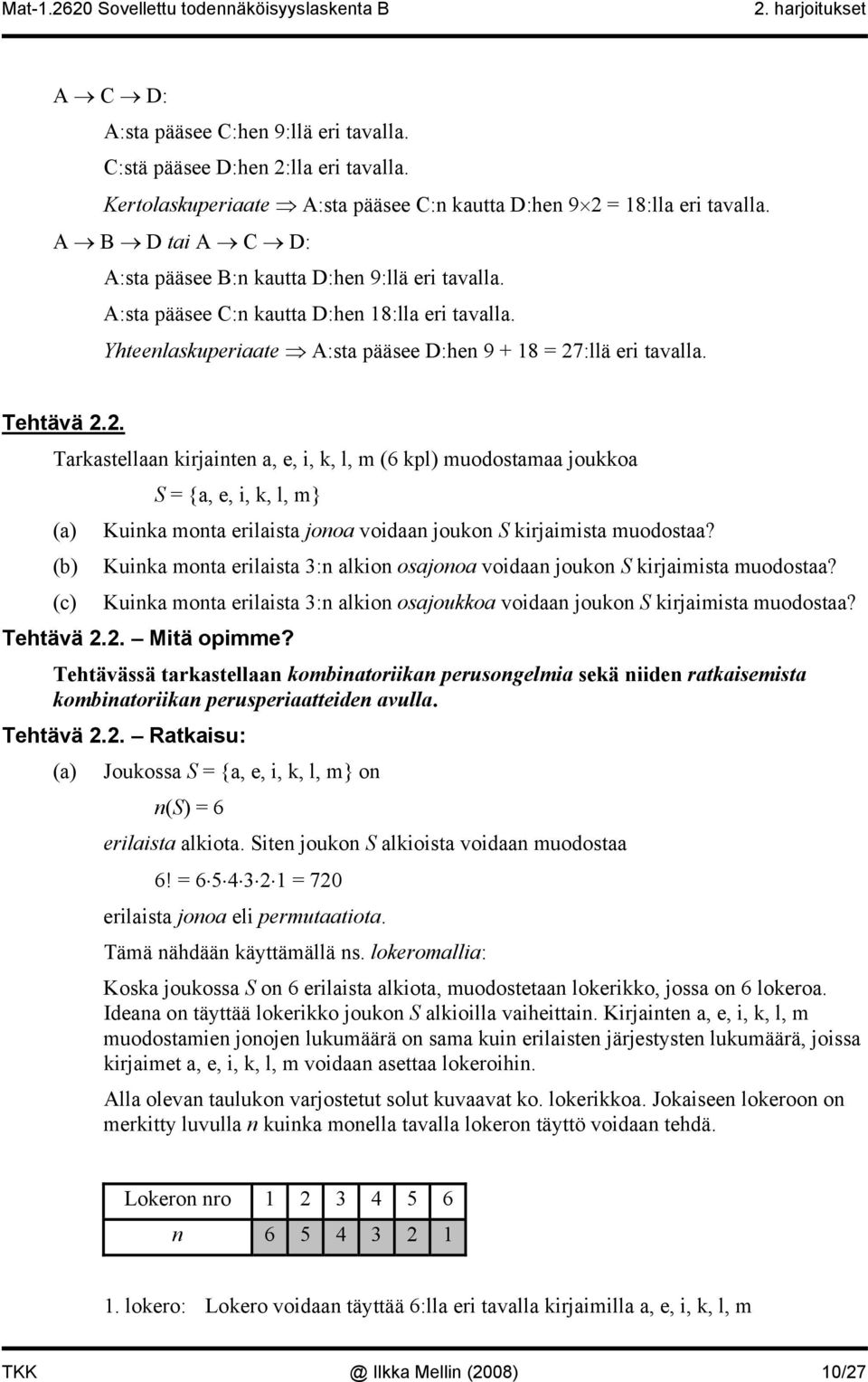 Mat-1.2620 Sovellettu todennäköisyyslaskenta B

2. harjoitukset

A $\rightarrow$ C $\rightarrow$ D:

A:sta pääsee C:hen 9:llä eri tavalla.

C:stä pääsee D:hen 2:lla eri tavalla.

Kertolaskuperiaate $\Rightarrow$ A:sta pääsee C:n kautta D:hen $9 \times 2 = 18$:lla eri tavalla.

A $\rightarrow$ B $\rightarrow$ D tai A $\rightarrow$ C $\rightarrow$ D:

A:sta pääsee B:n kautta D:hen 9:llä eri tavalla.

A:sta pääsee C:n kautta D:hen 18:lla eri tavalla.

Yhteenlaskuperiaate $\Rightarrow$ A:sta pääsee D:hen $9 + 18 = 27$:llä eri tavalla.

Tehtävä 2.2.

Tarkastellaan kirjainten a, e, i, k, l, m (6 kpl) muodostamaa joukkoa

$S = \{a, e, i, k, l, m\}$

(a) Kuinka monta erilaista jonoa voidaan joukon $S$ kirjaimista muodostaa?

(b) Kuinka monta erilaista 3:n alkion osajonoa voidaan joukon $S$ kirjaimista muodostaa?

(c) Kuinka monta erilaista 3:n alkion osajoukkoa voidaan joukon $S$ kirjaimista muodostaa?

Tehtävä 2.2. – Mitä opimme?

Tehtävässä tarkastellaan kombinatoriikan perusongelmia sekä niiden ratkaisemista kombinatoriikan perusperiaatteiden avulla.

Tehtävä 2.2. – Ratkaisu:

(a) Joukossa $S = \{a, e, i, k, l, m\}$ on

$n(S) = 6$

erilaista alkiota. Siten joukon $S$ alkioista voidaan muodostaa

$6! = 6 \cdot 5 \cdot 4 \cdot 3 \cdot 2 \cdot 1 = 720$

erilaista jonoa eli permutaatiota.

Tämä nähdään käyttämällä ns. lokeromallia:

Koska joukossa $S$ on 6 erilaista alkiota, muodostetaan lokerikko, jossa on 6 lokeroa. Ideana on täyttää lokerikko joukon $S$ alkioilla vaiheittain. Kirjainten a, e, i, k, l, m muodostamien jonojen lukumäärä on sama kuin erilaisten järjestysten lukumäärä, joissa kirjaimet a, e, i, k, l, m voidaan asettaa lokeroihin.

Alla olevan taulukon varjostetut solut kuvaavat ko. lokerikkoa. Jokaiseen lokeroon on merkitty luvulla $n$ kuinka monella tavalla lokeron täyttö voidaan tehdä.

| Lokeron nro | 1 | 2 | 3 | 4 | 5 | 6 |
|---|---|---|---|---|---|---|
| $n$ | 6 | 5 | 4 | 3 | 2 | 1 |

1. lokero: Lokero voidaan täyttää 6:lla eri tavalla kirjaimilla a, e, i, k, l, m

TKK

@ Ilkka Mellin (2008)

10/27